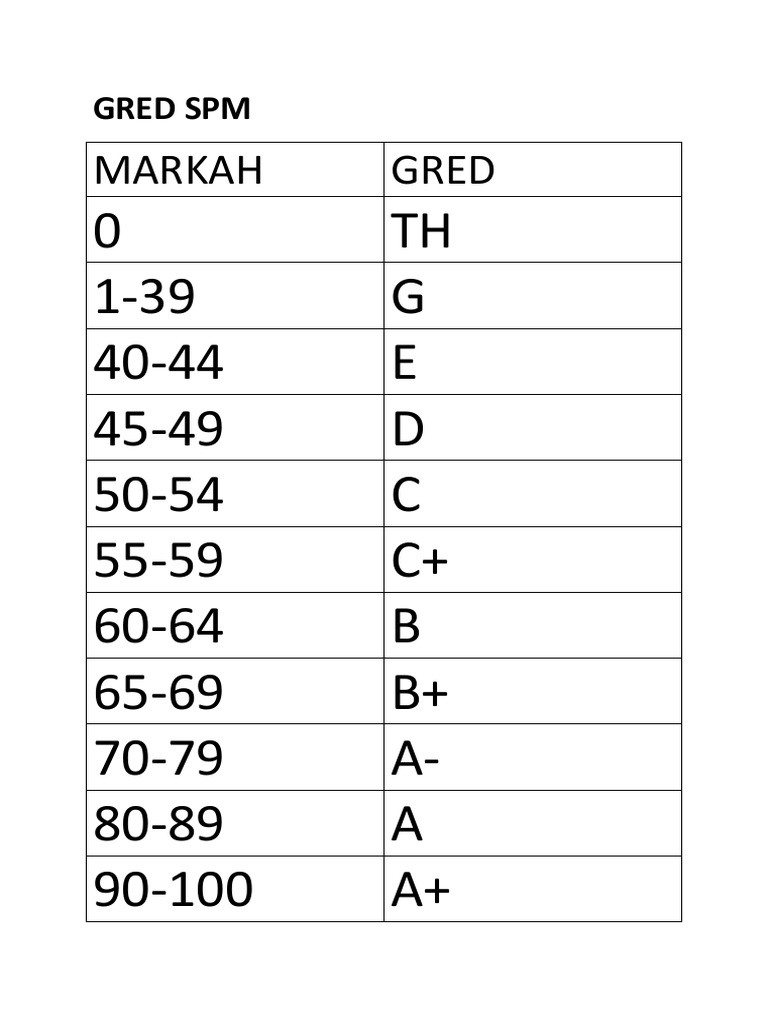 GRED SPM

| MARKAH | GRED |
|---|---|
| 0 | TH |
| 1-39 | G |
| 40-44 | E |
| 45-49 | D |
| 50-54 | C |
| 55-59 | C+ |
| 60-64 | B |
| 65-69 | B+ |
| 70-79 | A- |
| 80-89 | A |
| 90-100 | A+ |